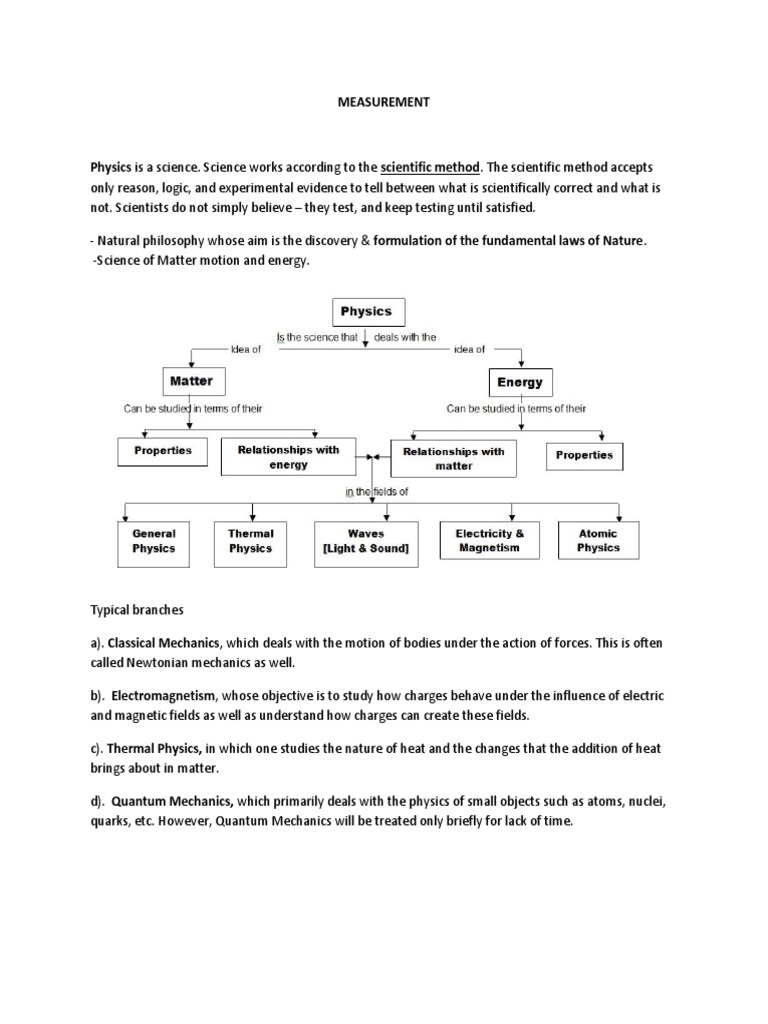 MEASUREMENT

Physics is a science. Science works according to the scientific method. The scientific method accepts only reason, logic, and experimental evidence to tell between what is scientifically correct and what is not. Scientists do not simply believe – they test, and keep testing until satisfied.

- Natural philosophy whose aim is the discovery & formulation of the fundamental laws of Nature.
-Science of Matter motion and energy.

Physics
Is the science that deals with the
idea of
idea of
Matter
Energy
Can be studied in terms of their
Can be studied in terms of their
Properties
Relationships with energy
Relationships with matter
Properties
in the fields of
General Physics
Thermal Physics
Waves [Light & Sound]
Electricity & Magnetism
Atomic Physics

Typical branches

a). Classical Mechanics, which deals with the motion of bodies under the action of forces. This is often called Newtonian mechanics as well.

b). Electromagnetism, whose objective is to study how charges behave under the influence of electric and magnetic fields as well as understand how charges can create these fields.

c). Thermal Physics, in which one studies the nature of heat and the changes that the addition of heat brings about in matter.

d). Quantum Mechanics, which primarily deals with the physics of small objects such as atoms, nuclei, quarks, etc. However, Quantum Mechanics will be treated only briefly for lack of time.